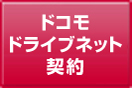 ドコモ
ドライブネット
契約